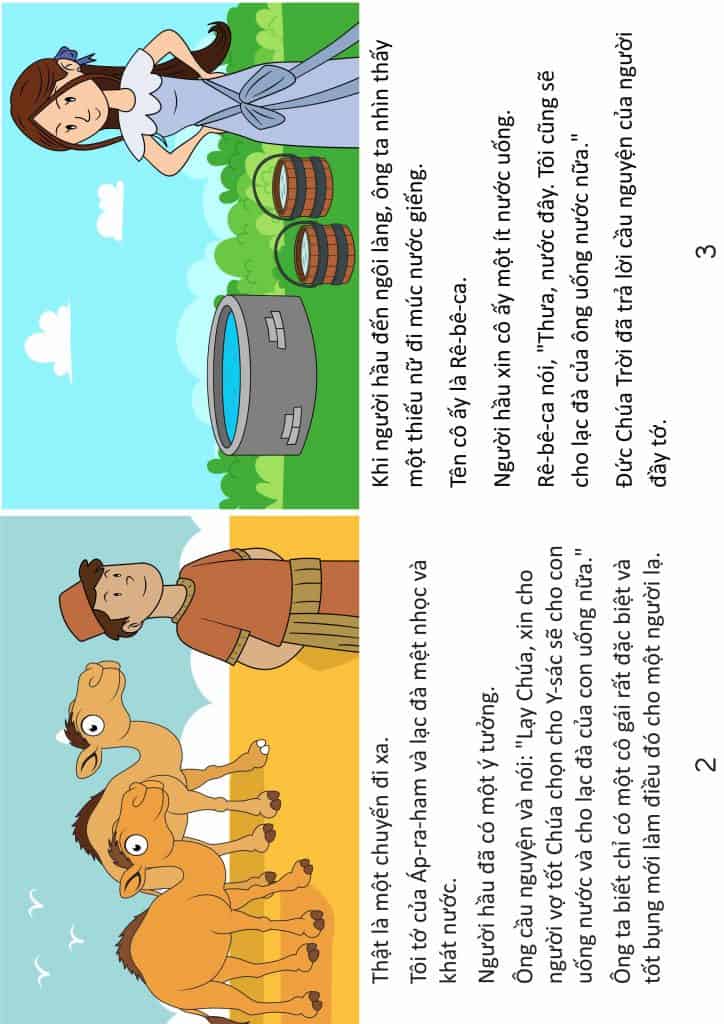 Thật là một chuyến đi xa.

Tôi tớ của Áp-ra-ham và lạc đà mệt nhọc và khát nước.

Người hầu đã có một ý tưởng.

Ông cầu nguyện và nói: "Lạy Chúa, xin cho người vợ tốt Chúa chọn cho Y-sác sẽ cho con uống nước và cho lạc đà của con uống nữa."

Ông ta biết chỉ có một cô gái rất đặc biệt và tốt bụng mới làm điều đó cho một người lạ.

2

Khi người hầu đến ngôi làng, ông ta nhìn thấy một thiếu nữ đi múc nước giếng.

Tên cô ấy là Rê-bê-ca.

Người hầu xin cô ấy một ít nước uống.

Rê-bê-ca nói, "Thưa, nước đây. Tôi cũng sẽ cho lạc đà của ông uống nước nữa."

Đức Chúa Trời đã trả lời cầu nguyện của người đầy tớ.

3